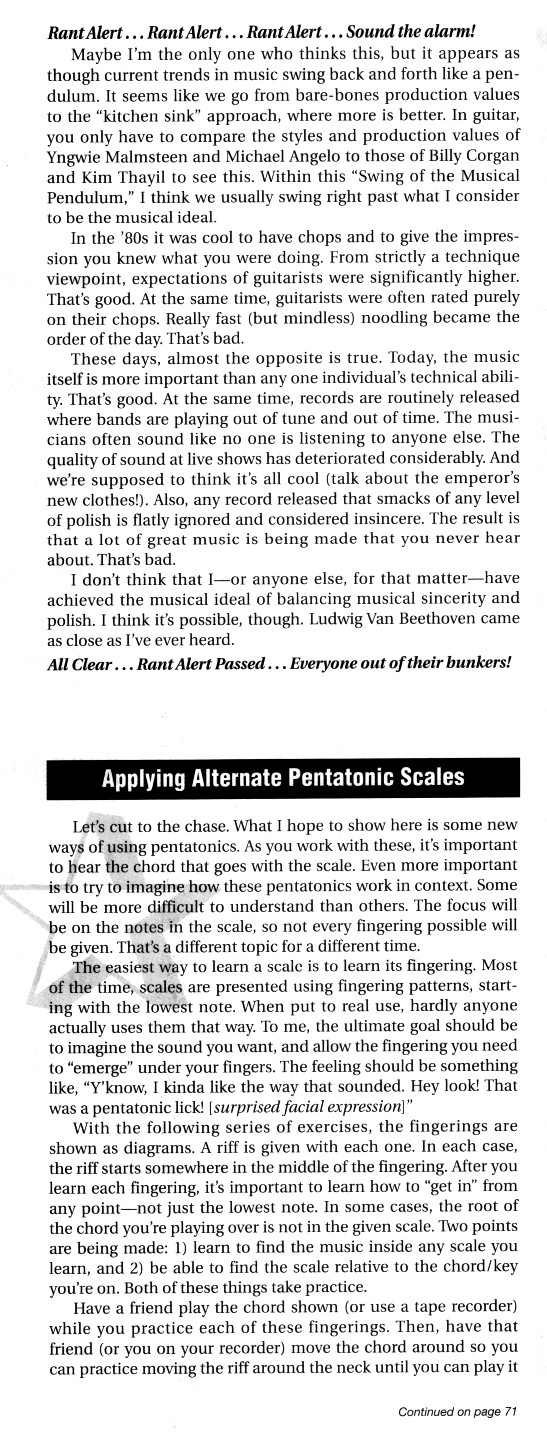 Rant Alert . . . Rant Alert . . . Rant Alert . . . Sound the alarm!

Maybe I'm the only one who thinks this, but it appears as though current trends in music swing back and forth like a pendulum. It seems like we go from bare-bones production values to the "kitchen sink" approach, where more is better. In guitar, you only have to compare the styles and production values of Yngwie Malmsteen and Michael Angelo to those of Billy Corgan and Kim Thayil to see this. Within this "Swing of the Musical Pendulum," I think we usually swing right past what I consider to be the musical ideal.

In the '80s it was cool to have chops and to give the impression you knew what you were doing. From strictly a technique viewpoint, expectations of guitarists were significantly higher. That's good. At the same time, guitarists were often rated purely on their chops. Really fast (but mindless) noodling became the order of the day. That's bad.

These days, almost the opposite is true. Today, the music itself is more important than any one individual's technical ability. That's good. At the same time, records are routinely released where bands are playing out of tune and out of time. The musicians often sound like no one is listening to anyone else. The quality of sound at live shows has deteriorated considerably. And we're supposed to think it's all cool (talk about the emperor's new clothes!). Also, any record released that smacks of any level of polish is flatly ignored and considered insincere. The result is that a lot of great music is being made that you never hear about. That's bad.

I don't think that I—or anyone else, for that matter—have achieved the musical ideal of balancing musical sincerity and polish. I think it's possible, though. Ludwig Van Beethoven came as close as I've ever heard.

All Clear . . . Rant Alert Passed . . . Everyone out of their bunkers!

Applying Alternate Pentatonic Scales

Let's cut to the chase. What I hope to show here is some new ways of using pentatonics. As you work with these, it's important to hear the chord that goes with the scale. Even more important is to try to imagine how these pentatonics work in context. Some will be more difficult to understand than others. The focus will be on the notes in the scale, so not every fingering possible will be given. That's a different topic for a different time.

The easiest way to learn a scale is to learn its fingering. Most of the time, scales are presented using fingering patterns, starting with the lowest note. When put to real use, hardly anyone actually uses them that way. To me, the ultimate goal should be to imagine the sound you want, and allow the fingering you need to "emerge" under your fingers. The feeling should be something like, "Y'know, I kinda like the way that sounded. Hey look! That was a pentatonic lick! [surprised facial expression]"

With the following series of exercises, the fingerings are shown as diagrams. A riff is given with each one. In each case, the riff starts somewhere in the middle of the fingering. After you learn each fingering, it's important to learn how to "get in" from any point—not just the lowest note. In some cases, the root of the chord you're playing over is not in the given scale. Two points are being made: 1) learn to find the music inside any scale you learn, and 2) be able to find the scale relative to the chord/key you're on. Both of these things take practice.

Have a friend play the chord shown (or use a tape recorder) while you practice each of these fingerings. Then, have that friend (or you on your recorder) move the chord around so you can practice moving the riff around the neck until you can play it

Continued on page 71